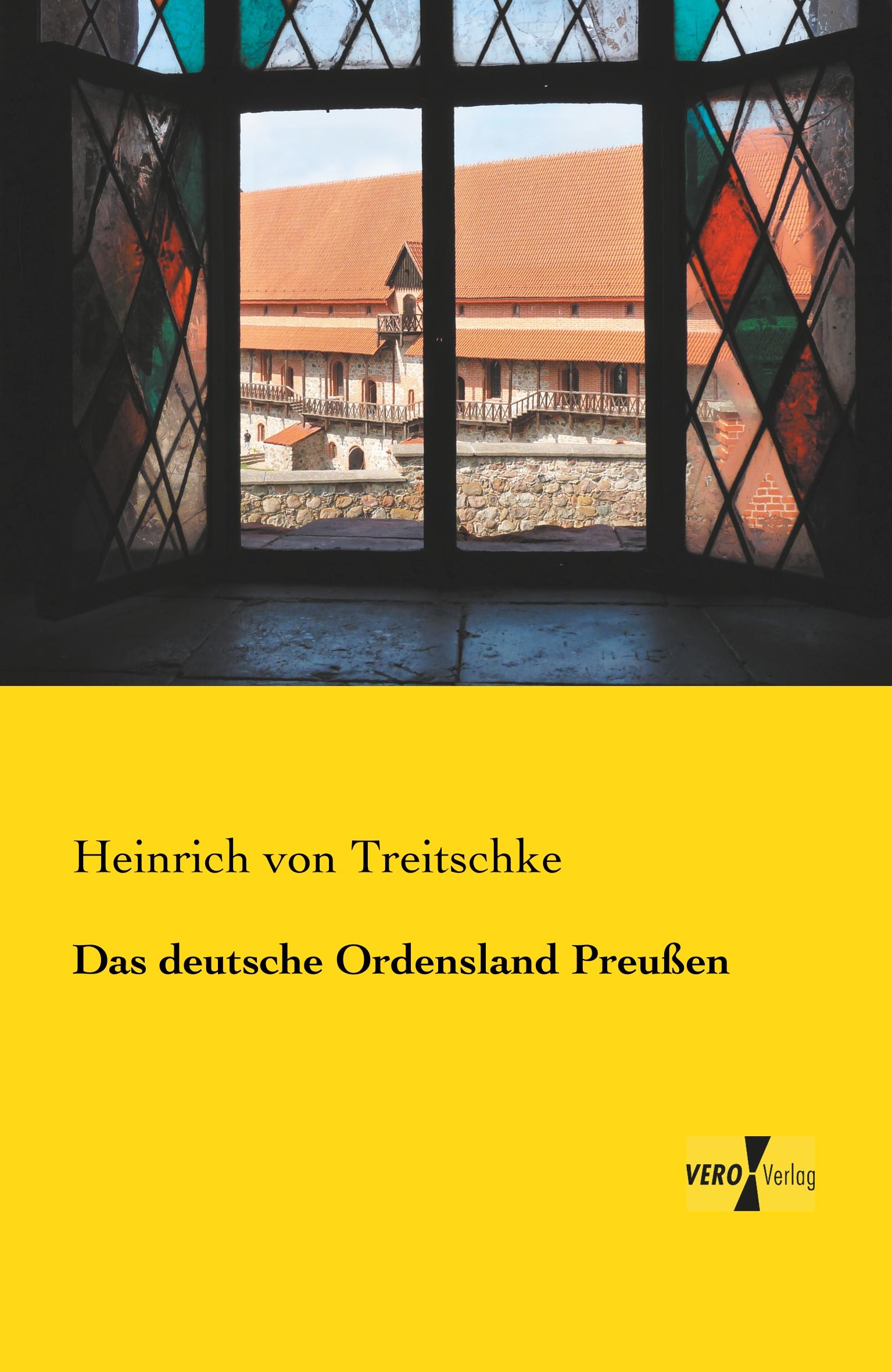 Heinrich von Treitschke

Das deutsche Ordensland Preußen

VERO Verlag